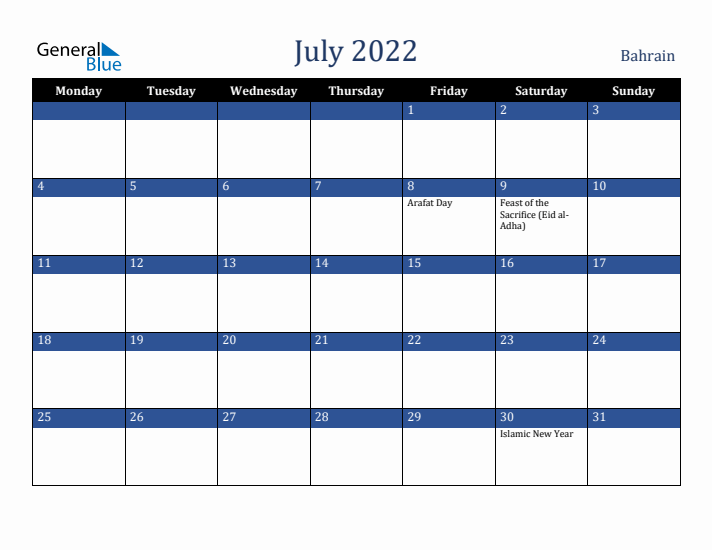 General Blue

July 2022

Bahrain

| Monday | Tuesday | Wednesday | Thursday | Friday | Saturday | Sunday |
|---|---|---|---|---|---|---|
| | | | | 1 | 2 | 3 |
| 4 | 5 | 6 | 7 | 8 Arafat Day | 9 Feast of the Sacrifice (Eid al-Adha) | 10 |
| 11 | 12 | 13 | 14 | 15 | 16 | 17 |
| 18 | 19 | 20 | 21 | 22 | 23 | 24 |
| 25 | 26 | 27 | 28 | 29 | 30 Islamic New Year | 31 |